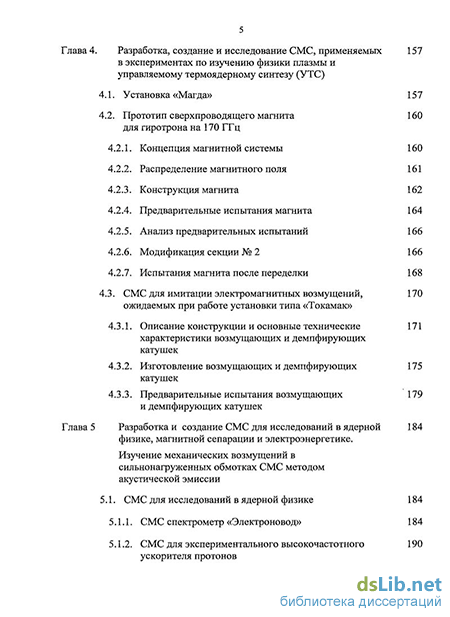 5

Глава 4. Разработка, создание и исследование СМС, применяемых в экспериментах по изучению физики плазмы и управляемому термоядерному синтезу (УТС) 157

4.1. Установка «Магда» 157

4.2. Прототип сверхпроводящего магнита для гиротрона на 170 ГГц 160

4.2.1. Концепция магнитной системы 160

4.2.2. Распределение магнитного поля 161

4.2.3. Конструкция магнита 162

4.2.4. Предварительные испытания магнита 164

4.2.5. Анализ предварительных испытаний 166

4.2.6. Модификация секции № 2 166

4.2.7. Испытания магнита после переделки 168

4.3. СМС для имитации электромагнитных возмущений, ожидаемых при работе установки типа «Токамак» 170

4.3.1. Описание конструкции и основные технические характеристики возмущающих и демпфирующих катушек 171

4.3.2. Изготовление возмущающих и демпфирующих катушек 175

4.3.3. Предварительные испытания возмущающих и демпфирующих катушек 179

Глава 5 Разработка и создание СМС для исследований в ядерной физике, магнитной сепарации и электроэнергетике. 184

Изучение механических возмущений в сильнонагруженных обмотках СМС методом акустической эмиссии

5.1. СМС для исследований в ядерной физике 184

5.1.1. СМС спектрометр «Электроновод» 184

5.1.2. СМС для экспериментального высокочастотного ускорителя протонов 190

dsLib.net
библиотека диссертаций